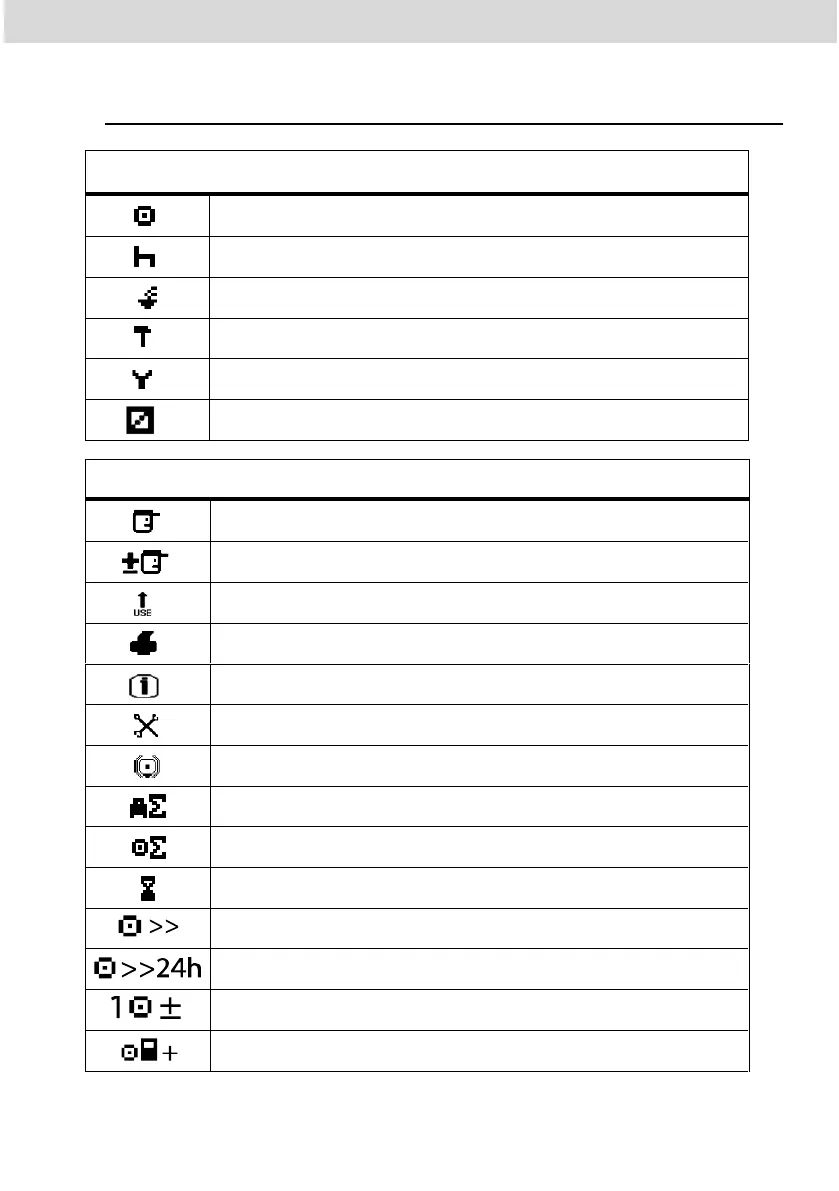 USE

>>

>>24h

1 ±

+